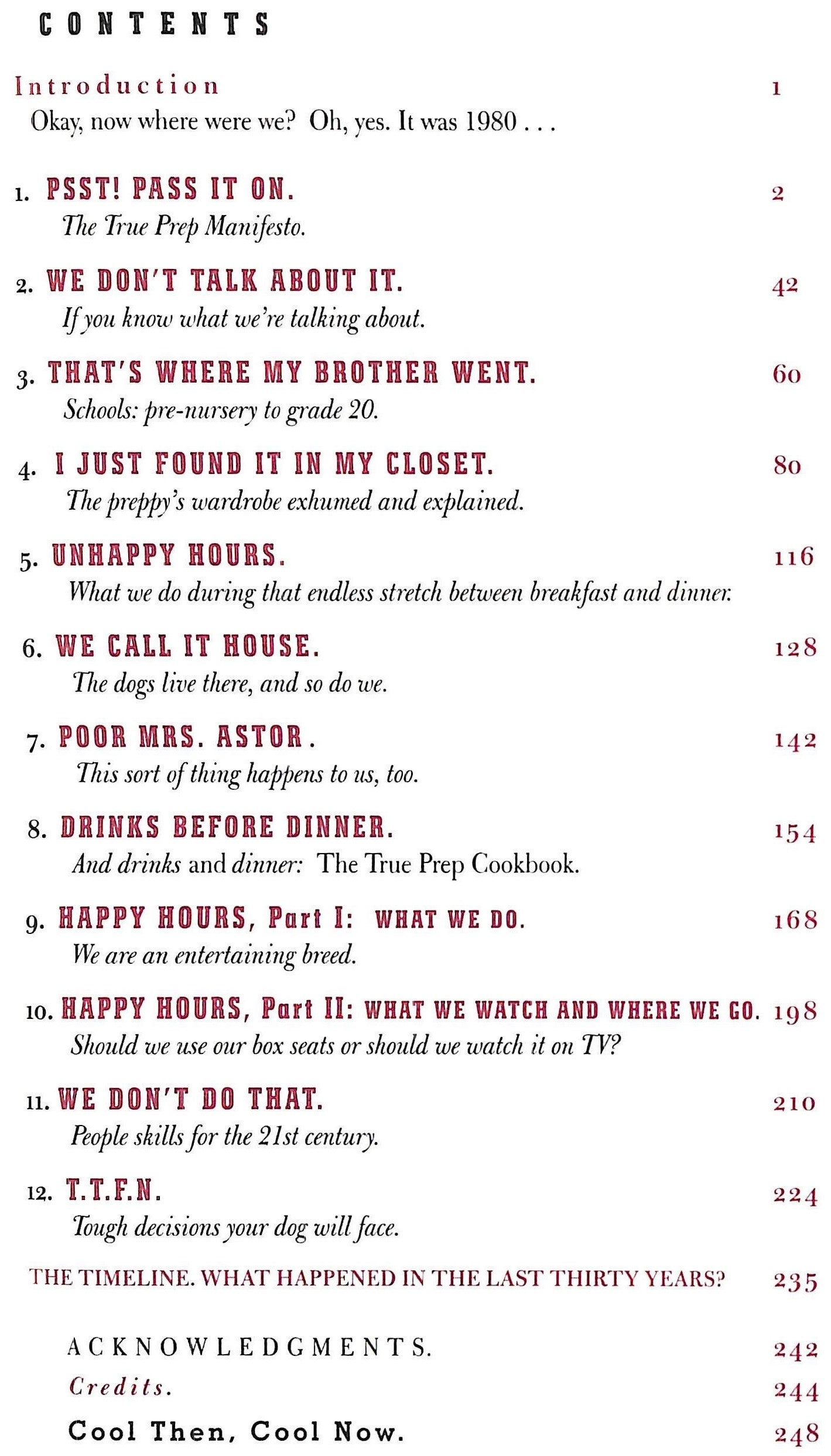 CONTENTS

Introduction 1
Okay, now where were we? Oh, yes. It was 1980 . . .

1. PSST! PASS IT ON. 2
The True Prep Manifesto.

2. WE DON'T TALK ABOUT IT. 42
If you know what we're talking about.

3. THAT'S WHERE MY BROTHER WENT. 60
Schools: pre-nursery to grade 20.

4. I JUST FOUND IT IN MY CLOSET. 80
The preppy's wardrobe exhumed and explained.

5. UNHAPPY HOURS. 116
What we do during that endless stretch between breakfast and dinner.

6. WE CALL IT HOUSE. 128
The dogs live there, and so do we.

7. POOR MRS. ASTOR. 142
This sort of thing happens to us, too.

8. DRINKS BEFORE DINNER. 154
And drinks and dinner: The True Prep Cookbook.

9. HAPPY HOURS, Part I: WHAT WE DO. 168
We are an entertaining breed.

10. HAPPY HOURS, Part II: WHAT WE WATCH AND WHERE WE GO. 198
Should we use our box seats or should we watch it on TV?

11. WE DON'T DO THAT. 210
People skills for the 21st century.

12. T.T.F.N. 224
Tough decisions your dog will face.

THE TIMELINE. WHAT HAPPENED IN THE LAST THIRTY YEARS? 235

ACKNOWLEDGMENTS. 242

Credits. 244

Cool Then, Cool Now. 248